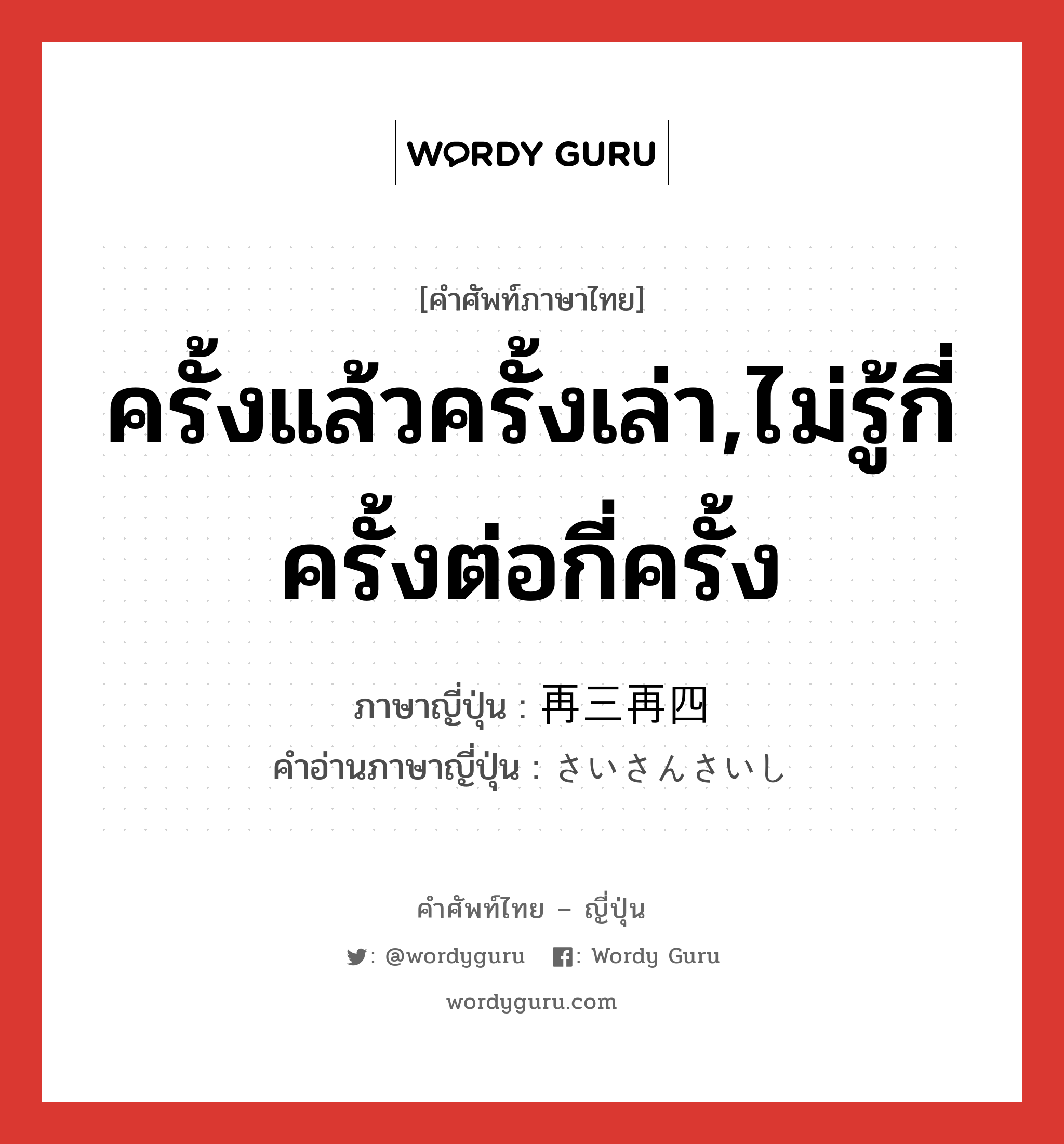 WORDY GURU

[คำศัพท์ภาษาไทย]
ครั้งแล้วครั้งเล่า,ไม่รู้กี่ครั้งต่อกี่ครั้ง

ภาษาญี่ปุ่น : 再三再四
คำอ่านภาษาญี่ปุ่น : さいさんさいし

คำศัพท์ไทย – ญี่ปุ่น
: @wordyguru : Wordy Guru
wordyguru.com